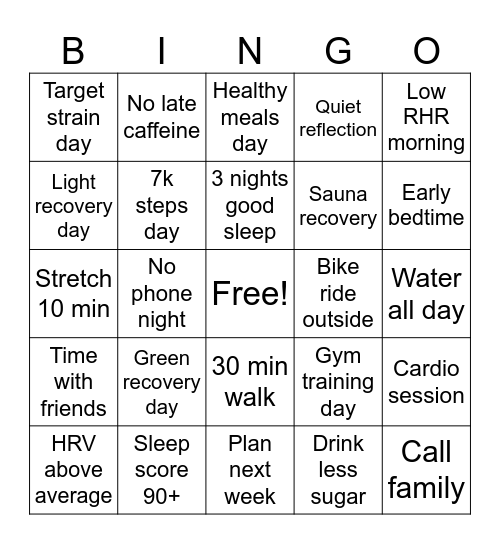 | B | I | N | G | O |
|---|---|---|---|---|
| Target strain day | No late caffeine | Healthy meals day | Quiet reflection | Low RHR morning |
| Light recovery day | 7k steps day | 3 nights good sleep | Sauna recovery | Early bedtime |
| Stretch 10 min | No phone night | Free! | Bike ride outside | Water all day |
| Time with friends | Green recovery day | 30 min walk | Gym training day | Cardio session |
| HRV above average | Sleep score 90+ | Plan next week | Drink less sugar | Call family |